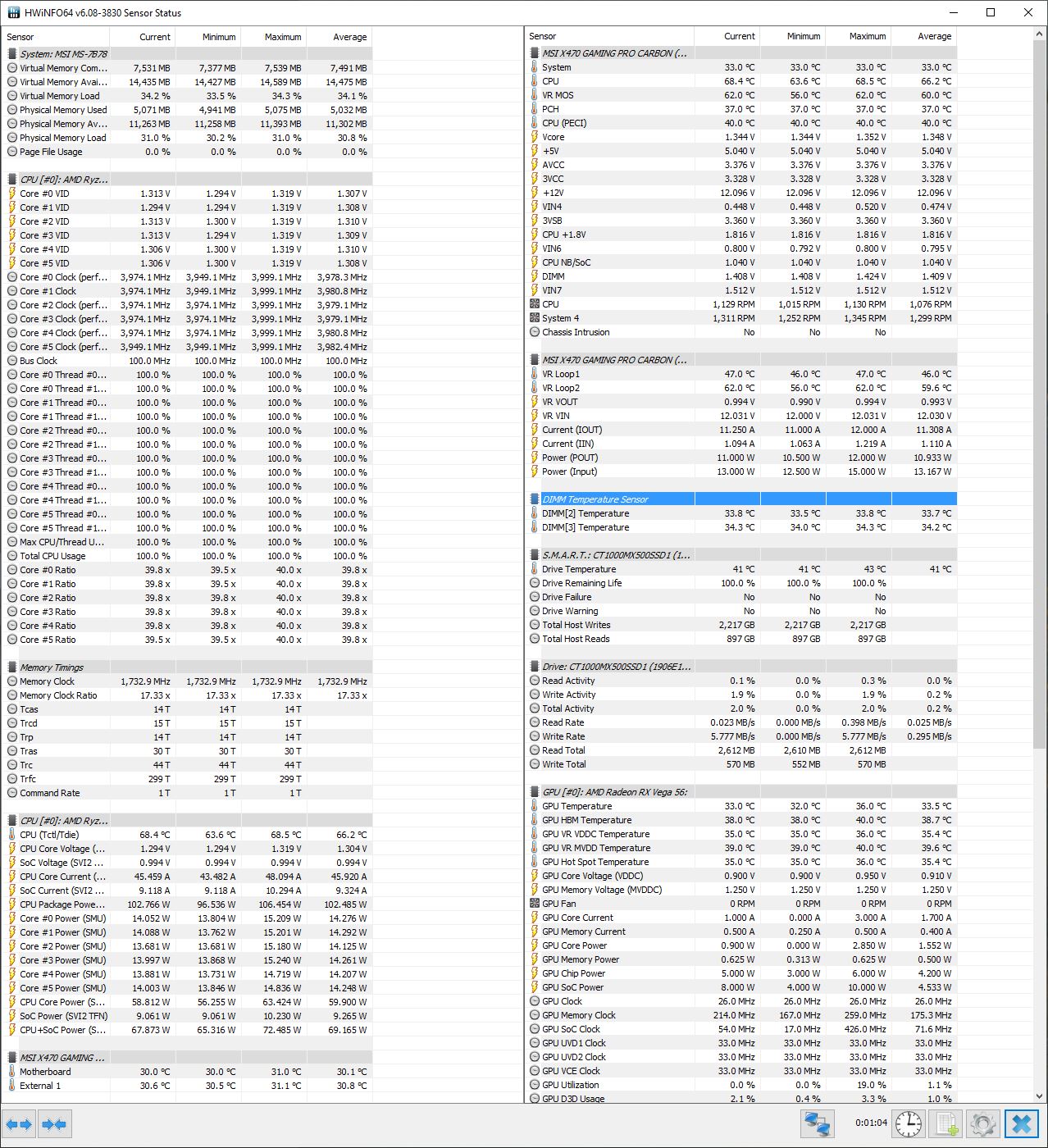 HWiNFO64 v6.08-3830 Sensor Status

| Sensor | Current | Minimum | Maximum | Average |
|---|---|---|---|---|
| System: MSI MS-7B78 | | | | |
| Virtual Memory Com... | 7,531 MB | 7,377 MB | 7,539 MB | 7,491 MB |
| Virtual Memory Avai... | 14,435 MB | 14,427 MB | 14,589 MB | 14,475 MB |
| Virtual Memory Load | 34.2 % | 33.5 % | 34.3 % | 34.1 % |
| Physical Memory Used | 5,071 MB | 4,941 MB | 5,075 MB | 5,032 MB |
| Physical Memory Av... | 11,263 MB | 11,258 MB | 11,393 MB | 11,302 MB |
| Physical Memory Load | 31.0 % | 30.2 % | 31.0 % | 30.8 % |
| Page File Usage | 0.0 % | 0.0 % | 0.0 % | 0.0 % |
| CPU [#0]: AMD Ryz... | | | | |
| Core #0 VID | 1.313 V | 1.294 V | 1.319 V | 1.307 V |
| Core #1 VID | 1.294 V | 1.294 V | 1.319 V | 1.308 V |
| Core #2 VID | 1.313 V | 1.300 V | 1.319 V | 1.310 V |
| Core #3 VID | 1.313 V | 1.294 V | 1.319 V | 1.309 V |
| Core #4 VID | 1.306 V | 1.300 V | 1.319 V | 1.310 V |
| Core #5 VID | 1.306 V | 1.300 V | 1.319 V | 1.308 V |
| Core #0 Clock (perf... | 3,974.1 MHz | 3,949.1 MHz | 3,999.1 MHz | 3,978.3 MHz |
| Core #1 Clock | 3,974.1 MHz | 3,949.1 MHz | 3,999.1 MHz | 3,980.8 MHz |
| Core #2 Clock (perf... | 3,974.1 MHz | 3,974.1 MHz | 3,999.1 MHz | 3,979.1 MHz |
| Core #3 Clock (perf... | 3,974.1 MHz | 3,974.1 MHz | 3,999.1 MHz | 3,979.1 MHz |
| Core #4 Clock (perf... | 3,974.1 MHz | 3,974.1 MHz | 3,999.1 MHz | 3,980.8 MHz |
| Core #5 Clock (perf... | 3,949.1 MHz | 3,949.1 MHz | 3,999.1 MHz | 3,982.4 MHz |
| Bus Clock | 100.0 MHz | 100.0 MHz | 100.0 MHz | 100.0 MHz |
| Core #0 Thread #0... | 100.0 % | 100.0 % | 100.0 % | 100.0 % |
| Core #0 Thread #1... | 100.0 % | 100.0 % | 100.0 % | 100.0 % |
| Core #1 Thread #0... | 100.0 % | 100.0 % | 100.0 % | 100.0 % |
| Core #1 Thread #1... | 100.0 % | 100.0 % | 100.0 % | 100.0 % |
| Core #2 Thread #0... | 100.0 % | 100.0 % | 100.0 % | 100.0 % |
| Core #2 Thread #1... | 100.0 % | 100.0 % | 100.0 % | 100.0 % |
| Core #3 Thread #0... | 100.0 % | 100.0 % | 100.0 % | 100.0 % |
| Core #3 Thread #1... | 100.0 % | 100.0 % | 100.0 % | 100.0 % |
| Core #4 Thread #0... | 100.0 % | 100.0 % | 100.0 % | 100.0 % |
| Core #4 Thread #1... | 100.0 % | 100.0 % | 100.0 % | 100.0 % |
| Core #5 Thread #0... | 100.0 % | 100.0 % | 100.0 % | 100.0 % |
| Core #5 Thread #1... | 100.0 % | 100.0 % | 100.0 % | 100.0 % |
| Max CPU/Thread U... | 100.0 % | 100.0 % | 100.0 % | 100.0 % |
| Total CPU Usage | 100.0 % | 100.0 % | 100.0 % | 100.0 % |
| Core #0 Ratio | 39.8 x | 39.5 x | 40.0 x | 39.8 x |
| Core #1 Ratio | 39.8 x | 39.5 x | 40.0 x | 39.8 x |
| Core #2 Ratio | 39.8 x | 39.8 x | 40.0 x | 39.8 x |
| Core #3 Ratio | 39.8 x | 39.8 x | 40.0 x | 39.8 x |
| Core #4 Ratio | 39.8 x | 39.8 x | 40.0 x | 39.8 x |
| Core #5 Ratio | 39.5 x | 39.5 x | 40.0 x | 39.8 x |
| Memory Timings | | | | |
| Memory Clock | 1,732.9 MHz | 1,732.9 MHz | 1,732.9 MHz | 1,732.9 MHz |
| Memory Clock Ratio | 17.33 x | 17.33 x | 17.33 x | 17.33 x |
| Tcas | 14 T | 14 T | 14 T | |
| Trcd | 15 T | 15 T | 15 T | |
| Trp | 14 T | 14 T | 14 T | |
| Tras | 30 T | 30 T | 30 T | |
| Trc | 44 T | 44 T | 44 T | |
| Trfc | 299 T | 299 T | 299 T | |
| Command Rate | 1 T | 1 T | 1 T | |
| CPU [#0]: AMD Ryz... | | | | |
| CPU (Tctl/Tdie) | 68.4 °C | 63.6 °C | 68.5 °C | 66.2 °C |
| CPU Core Voltage (... | 1.294 V | 1.294 V | 1.319 V | 1.304 V |
| SoC Voltage (SVI2 ... | 0.994 V | 0.994 V | 0.994 V | 0.994 V |
| CPU Core Current (... | 45.459 A | 43.482 A | 48.094 A | 45.920 A |
| SoC Current (SVI2 ... | 9.118 A | 9.118 A | 10.294 A | 9.324 A |
| CPU Package Powe... | 102.766 W | 96.536 W | 106.454 W | 102.485 W |
| Core #0 Power (SMU) | 14.052 W | 13.804 W | 15.209 W | 14.276 W |
| Core #1 Power (SMU) | 14.088 W | 13.762 W | 15.201 W | 14.292 W |
| Core #2 Power (SMU) | 13.681 W | 13.681 W | 15.180 W | 14.125 W |
| Core #3 Power (SMU) | 13.997 W | 13.868 W | 15.240 W | 14.261 W |
| Core #4 Power (SMU) | 13.881 W | 13.731 W | 14.719 W | 14.207 W |
| Core #5 Power (SMU) | 14.003 W | 13.846 W | 14.836 W | 14.248 W |
| CPU Core Power (S... | 58.812 W | 56.255 W | 63.424 W | 59.900 W |
| SoC Power (SVI2 TFN) | 9.061 W | 9.061 W | 10.230 W | 9.265 W |
| CPU+SoC Power (S... | 67.873 W | 65.316 W | 72.485 W | 69.165 W |
| MSI X470 GAMING ... | | | | |
| Motherboard | 30.0 °C | 30.0 °C | 31.0 °C | 30.1 °C |
| External 1 | 30.6 °C | 30.5 °C | 31.1 °C | 30.8 °C |

| Sensor | Current | Minimum | Maximum | Average |
|---|---|---|---|---|
| MSI X470 GAMING PRO CARBON (... | | | | |
| System | 33.0 °C | 33.0 °C | 33.0 °C | 33.0 °C |
| CPU | 68.4 °C | 63.6 °C | 68.5 °C | 66.2 °C |
| VR MOS | 62.0 °C | 56.0 °C | 62.0 °C | 60.0 °C |
| PCH | 37.0 °C | 37.0 °C | 37.0 °C | 37.0 °C |
| CPU (PECI) | 40.0 °C | 40.0 °C | 40.0 °C | 40.0 °C |
| Vcore | 1.344 V | 1.344 V | 1.352 V | 1.348 V |
| +5V | 5.040 V | 5.040 V | 5.040 V | 5.040 V |
| AVCC | 3.376 V | 3.376 V | 3.376 V | 3.376 V |
| 3VCC | 3.328 V | 3.328 V | 3.328 V | 3.328 V |
| +12V | 12.096 V | 12.096 V | 12.096 V | 12.096 V |
| VIN4 | 0.448 V | 0.448 V | 0.520 V | 0.474 V |
| 3VSB | 3.360 V | 3.360 V | 3.360 V | 3.360 V |
| CPU +1.8V | 1.816 V | 1.816 V | 1.816 V | 1.816 V |
| VIN6 | 0.800 V | 0.792 V | 0.800 V | 0.795 V |
| CPU NB/SoC | 1.040 V | 1.040 V | 1.040 V | 1.040 V |
| DIMM | 1.408 V | 1.408 V | 1.424 V | 1.409 V |
| VIN7 | 1.512 V | 1.512 V | 1.512 V | 1.512 V |
| CPU | 1,129 RPM | 1,015 RPM | 1,130 RPM | 1,076 RPM |
| System 4 | 1,311 RPM | 1,252 RPM | 1,345 RPM | 1,299 RPM |
| Chassis Intrusion | No | No | No | |
| MSI X470 GAMING PRO CARBON (... | | | | |
| VR Loop1 | 47.0 °C | 46.0 °C | 47.0 °C | 46.0 °C |
| VR Loop2 | 62.0 °C | 56.0 °C | 62.0 °C | 59.6 °C |
| VR VOUT | 0.994 V | 0.990 V | 0.994 V | 0.993 V |
| VR VIN | 12.031 V | 12.000 V | 12.031 V | 12.030 V |
| Current (IOUT) | 11.250 A | 11.000 A | 12.000 A | 11.308 A |
| Current (IIN) | 1.094 A | 1.063 A | 1.219 A | 1.110 A |
| Power (POUT) | 11.000 W | 10.500 W | 12.000 W | 10.933 W |
| Power (Input) | 13.000 W | 12.500 W | 15.000 W | 13.167 W |
| DIMM Temperature Sensor | | | | |
| DIMM[2] Temperature | 33.8 °C | 33.5 °C | 33.8 °C | 33.7 °C |
| DIMM[3] Temperature | 34.3 °C | 34.0 °C | 34.3 °C | 34.2 °C |
| S.M.A.R.T.: CT1000MX500SSD1 (1... | | | | |
| Drive Temperature | 41 °C | 41 °C | 43 °C | 41 °C |
| Drive Remaining Life | 100.0 % | 100.0 % | 100.0 % | |
| Drive Failure | No | No | No | |
| Drive Warning | No | No | No | |
| Total Host Writes | 2,217 GB | 2,217 GB | 2,217 GB | |
| Total Host Reads | 897 GB | 897 GB | 897 GB | |
| Drive: CT1000MX500SSD1 (1906E1... | | | | |
| Read Activity | 0.1 % | 0.0 % | 0.3 % | 0.0 % |
| Write Activity | 1.9 % | 0.0 % | 1.9 % | 0.2 % |
| Total Activity | 2.0 % | 0.0 % | 2.0 % | 0.2 % |
| Read Rate | 0.023 MB/s | 0.000 MB/s | 0.398 MB/s | 0.025 MB/s |
| Write Rate | 5.777 MB/s | 0.000 MB/s | 5.777 MB/s | 0.295 MB/s |
| Read Total | 2,612 MB | 2,610 MB | 2,612 MB | |
| Write Total | 570 MB | 552 MB | 570 MB | |
| GPU [#0]: AMD Radeon RX Vega 56: | | | | |
| GPU Temperature | 33.0 °C | 32.0 °C | 36.0 °C | 33.5 °C |
| GPU HBM Temperature | 38.0 °C | 38.0 °C | 40.0 °C | 38.7 °C |
| GPU VR VDDC Temperature | 35.0 °C | 35.0 °C | 36.0 °C | 35.4 °C |
| GPU VR MVDD Temperature | 39.0 °C | 39.0 °C | 40.0 °C | 39.6 °C |
| GPU Hot Spot Temperature | 35.0 °C | 35.0 °C | 36.0 °C | 35.4 °C |
| GPU Core Voltage (VDDC) | 0.900 V | 0.900 V | 0.950 V | 0.910 V |
| GPU Memory Voltage (MVDDC) | 1.250 V | 1.250 V | 1.250 V | 1.250 V |
| GPU Fan | 0 RPM | 0 RPM | 0 RPM | 0 RPM |
| GPU Core Current | 1.000 A | 0.000 A | 3.000 A | 1.700 A |
| GPU Memory Current | 0.500 A | 0.250 A | 0.500 A | 0.400 A |
| GPU Core Power | 0.900 W | 0.000 W | 2.850 W | 1.552 W |
| GPU Memory Power | 0.625 W | 0.313 W | 0.625 W | 0.500 W |
| GPU Chip Power | 5.000 W | 3.000 W | 6.000 W | 4.200 W |
| GPU SoC Power | 8.000 W | 4.000 W | 10.000 W | 4.533 W |
| GPU Clock | 26.0 MHz | 26.0 MHz | 26.0 MHz | 26.0 MHz |
| GPU Memory Clock | 214.0 MHz | 167.0 MHz | 259.0 MHz | 175.3 MHz |
| GPU SoC Clock | 54.0 MHz | 17.0 MHz | 426.0 MHz | 71.6 MHz |
| GPU UVD1 Clock | 33.0 MHz | 33.0 MHz | 33.0 MHz | 33.0 MHz |
| GPU UVD2 Clock | 33.0 MHz | 33.0 MHz | 33.0 MHz | 33.0 MHz |
| GPU VCE Clock | 33.0 MHz | 33.0 MHz | 33.0 MHz | 33.0 MHz |
| GPU Utilization | 0.0 % | 0.0 % | 19.0 % | 1.1 % |
| GPU D3D Usage | 2.1 % | 0.4 % | 3.3 % | 1.0 % |

0:01:04